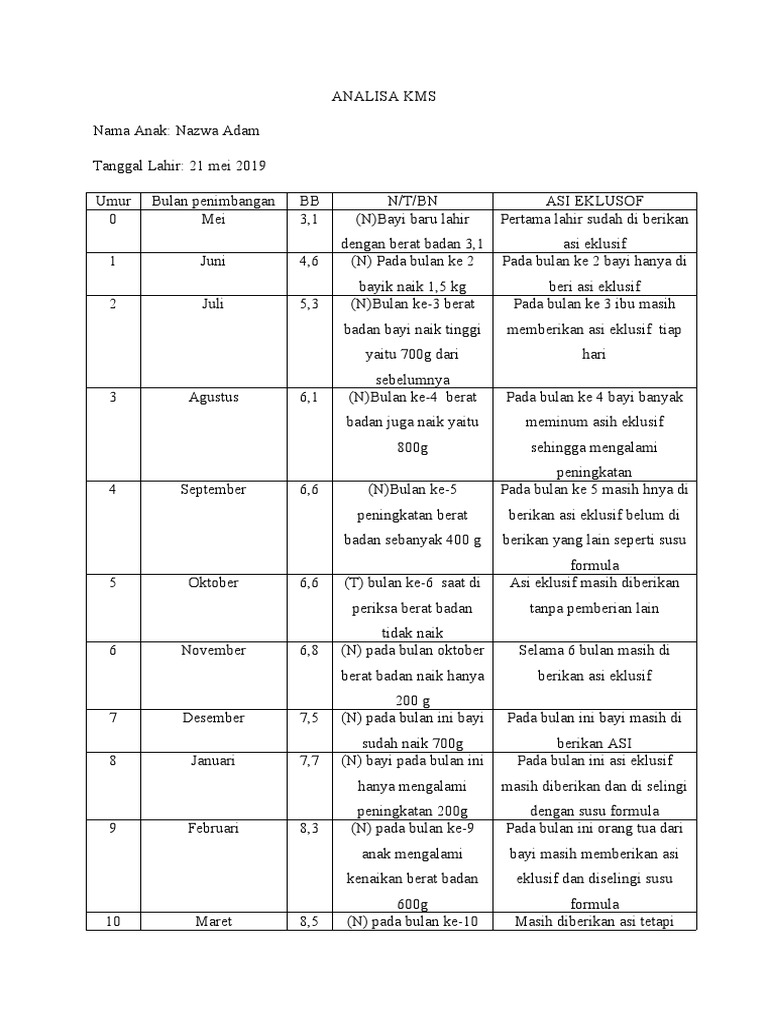 ANALISA KMS

Nama Anak: Nazwa Adam

Tanggal Lahir: 21 mei 2019

| Umur | Bulan penimbangan | BB | N/T/BN | ASI EKLUSOF |
|---|---|---|---|---|
| 0 | Mei | 3,1 | (N)Bayi baru lahir dengan berat badan 3,1 | Pertama lahir sudah di berikan asi eklusif |
| 1 | Juni | 4,6 | (N) Pada bulan ke 2 bayik naik 1,5 kg | Pada bulan ke 2 bayi hanya di beri asi eklusif |
| 2 | Juli | 5,3 | (N)Bulan ke-3 berat badan bayi naik tinggi yaitu 700g dari sebelumnya | Pada bulan ke 3 ibu masih memberikan asi eklusif tiap hari |
| 3 | Agustus | 6,1 | (N)Bulan ke-4 berat badan juga naik yaitu 800g | Pada bulan ke 4 bayi banyak meminum asih eklusif sehingga mengalami peningkatan |
| 4 | September | 6,6 | (N)Bulan ke-5 peningkatan berat badan sebanyak 400 g | Pada bulan ke 5 masih hnya di berikan asi eklusif belum di berikan yang lain seperti susu formula |
| 5 | Oktober | 6,6 | (T) bulan ke-6 saat di periksa berat badan tidak naik | Asi eklusif masih diberikan tanpa pemberian lain |
| 6 | November | 6,8 | (N) pada bulan oktober berat badan naik hanya 200 g | Selama 6 bulan masih di berikan asi eklusif |
| 7 | Desember | 7,5 | (N) pada bulan ini bayi sudah naik 700g | Pada bulan ini bayi masih di berikan ASI |
| 8 | Januari | 7,7 | (N) bayi pada bulan ini hanya mengalami peningkatan 200g | Pada bulan ini asi eklusif masih diberikan dan di selingi dengan susu formula |
| 9 | Februari | 8,3 | (N) pada bulan ke-9 anak mengalami kenaikan berat badan 600g | Pada bulan ini orang tua dari bayi masih memberikan asi eklusif dan diselingi susu formula |
| 10 | Maret | 8,5 | (N) pada bulan ke-10 | Masih diberikan asi tetapi |